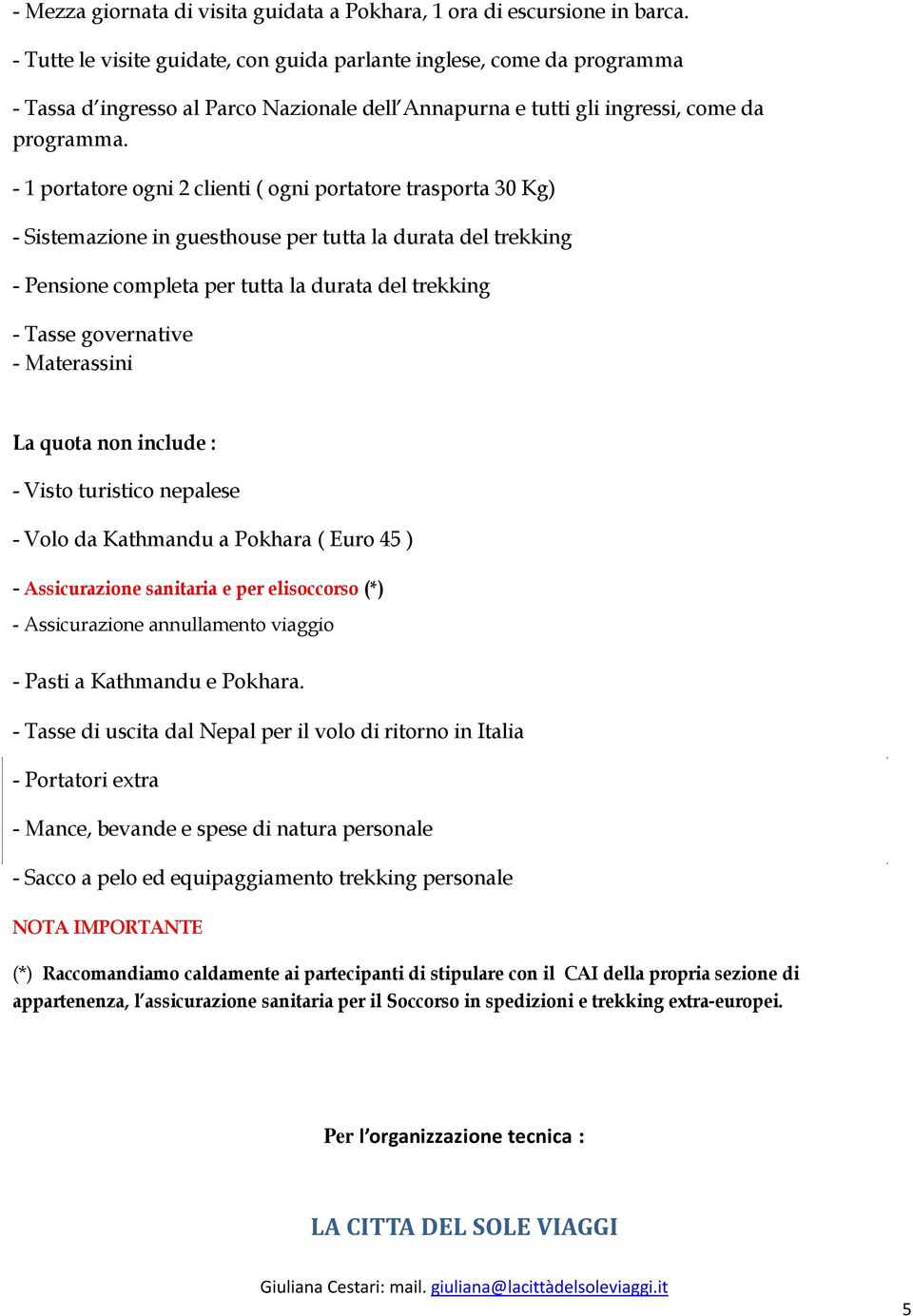 - Mezza giornata di visita guidata a Pokhara, 1 ora di escursione in barca.

- Tutte le visite guidate, con guida parlante inglese, come da programma

- Tassa d'ingresso al Parco Nazionale dell'Annapurna e tutti gli ingressi, come da programma.

- 1 portatore ogni 2 clienti ( ogni portatore trasporta 30 Kg)

- Sistemazione in guesthouse per tutta la durata del trekking

- Pensione completa per tutta la durata del trekking

- Tasse governative
- Materassini

La quota non include :

- Visto turistico nepalese

- Volo da Kathmandu a Pokhara ( Euro 45 )

- Assicurazione sanitaria e per elisoccorso (*)
- Assicurazione annullamento viaggio

- Pasti a Kathmandu e Pokhara.

- Tasse di uscita dal Nepal per il volo di ritorno in Italia

- Portatori extra

- Mance, bevande e spese di natura personale

- Sacco a pelo ed equipaggiamento trekking personale

NOTA IMPORTANTE

(*) Raccomandiamo caldamente ai partecipanti di stipulare con il CAI della propria sezione di appartenenza, l'assicurazione sanitaria per il Soccorso in spedizioni e trekking extra-europei.

Per l'organizzazione tecnica :

LA CITTA DEL SOLE VIAGGI

Giuliana Cestari: mail. giuliana@lacittàdelsoleviaggi.it

5